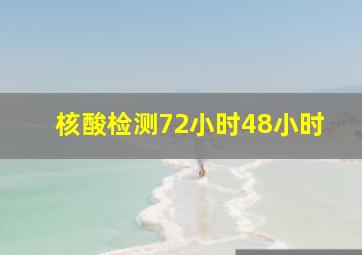 核酸检测72小时48小时